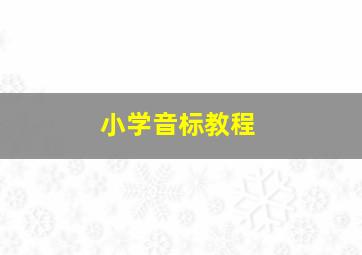 小学音标教程